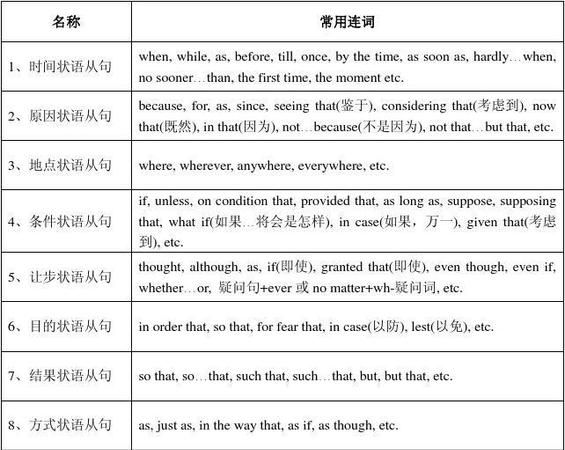 | 名称 | 常用连词 |
|---|---|
| 1、时间状语从句 | when, while, as, before, till, once, by the time, as soon as, hardly…when, no sooner…than, the first time, the moment etc. |
| 2、原因状语从句 | because, for, as, since, seeing that(鉴于), considering that(考虑到), now that(既然), in that(因为), not…because(不是因为), not that…but that, etc. |
| 3、地点状语从句 | where, wherever, anywhere, everywhere, etc. |
| 4、条件状语从句 | if, unless, on condition that, provided that, as long as, suppose, supposing that, what if(如果…将会是怎样), in case(如果，万一), given that(考虑到), etc. |
| 5、让步状语从句 | thought, although, as, if(即使), granted that(即使), even though, even if, whether…or, 疑问句+ever 或 no matter+wh-疑问词, etc. |
| 6、目的状语从句 | in order that, so that, for fear that, in case(以防), lest(以免), etc. |
| 7、结果状语从句 | so that, so…that, such that, such…that, but, but that, etc. |
| 8、方式状语从句 | as, just as, in the way that, as if, as though, etc. |